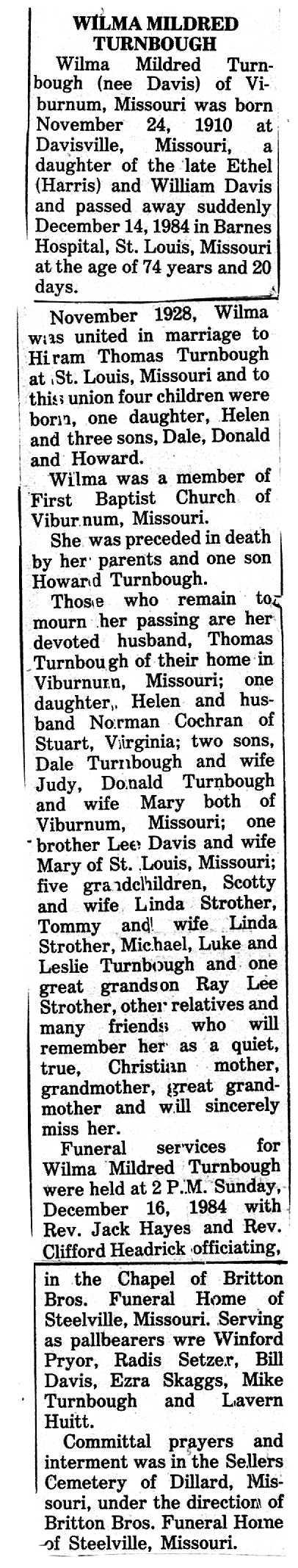 WILMA MILDRED TURNBOUGH

Wilma Mildred Turnbough (nee Davis) of Viburnum, Missouri was born November 24, 1910 at Davisville, Missouri, a daughter of the late Ethel (Harris) and William Davis and passed away suddenly December 14, 1984 in Barnes Hospital, St. Louis, Missouri at the age of 74 years and 20 days.

November 1928, Wilma was united in marriage to Hiram Thomas Turnbough at St. Louis, Missouri and to this union four children were born, one daughter, Helen and three sons, Dale, Donald and Howard.

Wilma was a member of First Baptist Church of Viburnum, Missouri.

She was preceded in death by her parents and one son Howard Turnbough.

Those who remain to mourn her passing are her devoted husband, Thomas Turnbough of their home in Viburnum, Missouri; one daughter, Helen and husband Norman Cochran of Stuart, Virginia; two sons, Dale Turnbough and wife Judy, Donald Turnbough and wife Mary both of Viburnum, Missouri; one brother Lee Davis and wife Mary of St. Louis, Missouri; five grandchildren, Scotty and wife Linda Strother, Tommy and wife Linda Strother, Michael, Luke and Leslie Turnbough and one great grandson Ray Lee Strother, other relatives and many friends who will remember her as a quiet, true, Christian mother, grandmother, great grandmother and will sincerely miss her.

Funeral services for Wilma Mildred Turnbough were held at 2 P.M. Sunday, December 16, 1984 with Rev. Jack Hayes and Rev. Clifford Headrick officiating, in the Chapel of Britton Bros. Funeral Home of Steelville, Missouri. Serving as pallbearers wre Winford Pryor, Radis Setzer, Bill Davis, Ezra Skaggs, Mike Turnbough and Lavern Huitt.

Committal prayers and interment was in the Sellers Cemetery of Dillard, Missouri, under the direction of Britton Bros. Funeral Home of Steelville, Missouri.